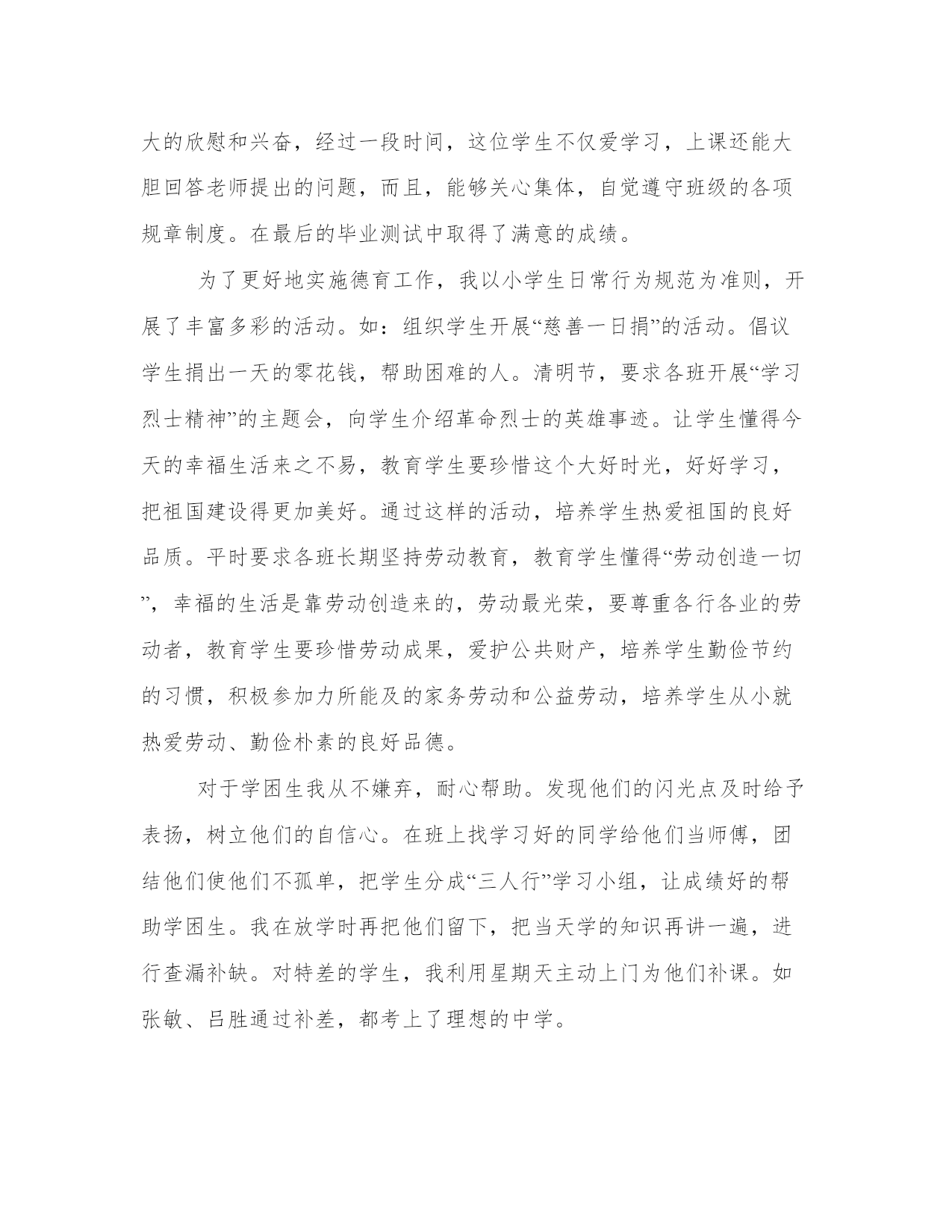 大的欣慰和兴奋，经过一段时间，这位学生不仅爱学习，上课还能大胆回答老师提出的问题，而且，能够关心集体，自觉遵守班级的各项规章制度。在最后的毕业测试中取得了满意的成绩。

为了更好地实施德育工作，我以小学生日常行为规范为准则，开展了丰富多彩的活动。如：组织学生开展“慈善一日捐”的活动。倡议学生捐出一天的零花钱，帮助困难的人。清明节，要求各班开展“学习烈士精神”的主题会，向学生介绍革命烈士的英雄事迹。让学生懂得今天的幸福生活来之不易，教育学生要珍惜这个大好时光，好好学习，把祖国建设得更加美好。通过这样的活动，培养学生热爱祖国的良好品质。平时要求各班长期坚持劳动教育，教育学生懂得“劳动创造一切”，幸福的生活是靠劳动创造来的，劳动最光荣，要尊重各行各业的劳动者，教育学生要珍惜劳动成果，爱护公共财产，培养学生勤俭节约的习惯，积极参加力所能及的家务劳动和公益劳动，培养学生从小就热爱劳动、勤俭朴素的良好品德。

对于学困生我从不嫌弃，耐心帮助。发现他们的闪光点及时给予表扬，树立他们的自信心。在班上找学习好的同学给他们当师傅，团结他们使他们不孤单，把学生分成“三人行”学习小组，让成绩好的帮助学困生。我在放学时再把他们留下，把当天学的知识再讲一遍，进行查漏补缺。对特差的学生，我利用星期天主动上门为他们补课。如张敏、吕胜通过补差，都考上了理想的中学。